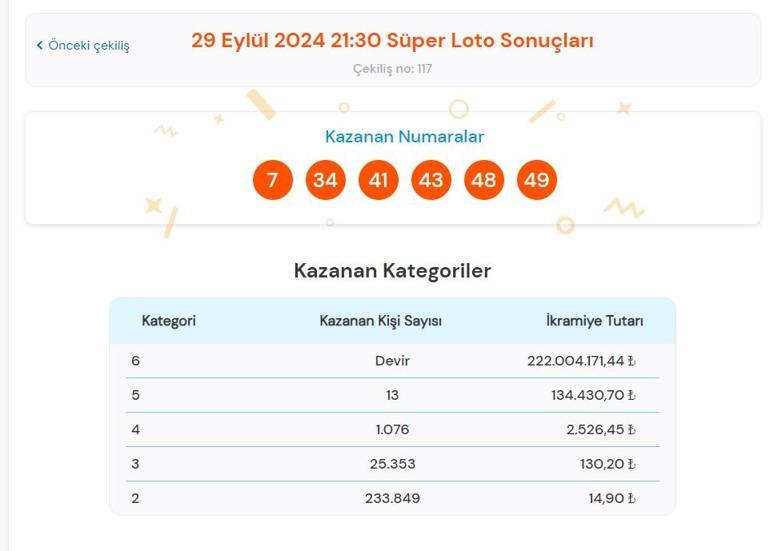 ‹ Önceki çekiliş

29 Eylül 2024 21:30 Süper Loto Sonuçları

Çekiliş no: 117

Kazanan Numaralar

7 34 41 43 48 49

Kazanan Kategoriler

| Kategori | Kazanan Kişi Sayısı | İkramiye Tutarı |
|---|---|---|
| 6 | Devir | 222.004.171,44 ₺ |
| 5 | 13 | 134.430,70 ₺ |
| 4 | 1.076 | 2.526,45 ₺ |
| 3 | 25.353 | 130,20 ₺ |
| 2 | 233.849 | 14,90 ₺ |